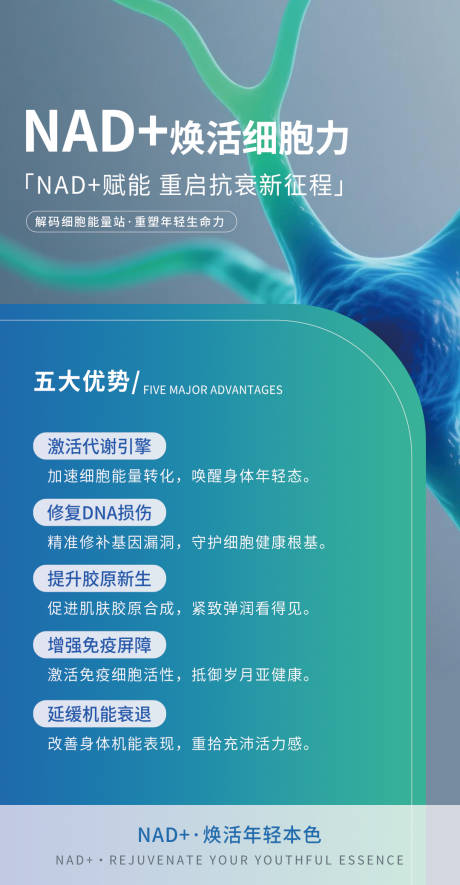 NAD+焕活细胞力

「NAD+赋能 重启抗衰新征程」

解码细胞能量站·重塑年轻生命力

五大优势/ FIVE MAJOR ADVANTAGES

激活代谢引擎

加速细胞能量转化，唤醒身体年轻态。

修复DNA损伤

精准修补基因漏洞，守护细胞健康根基。

提升胶原新生

促进肌肤胶原合成，紧致弹润看得见。

增强免疫屏障

激活免疫细胞活性，抵御岁月亚健康。

延缓机能衰退

改善身体机能表现，重拾充沛活力感。

NAD+·焕活年轻本色

NAD+ • REJUVENATE YOUR YOUTHFUL ESSENCE